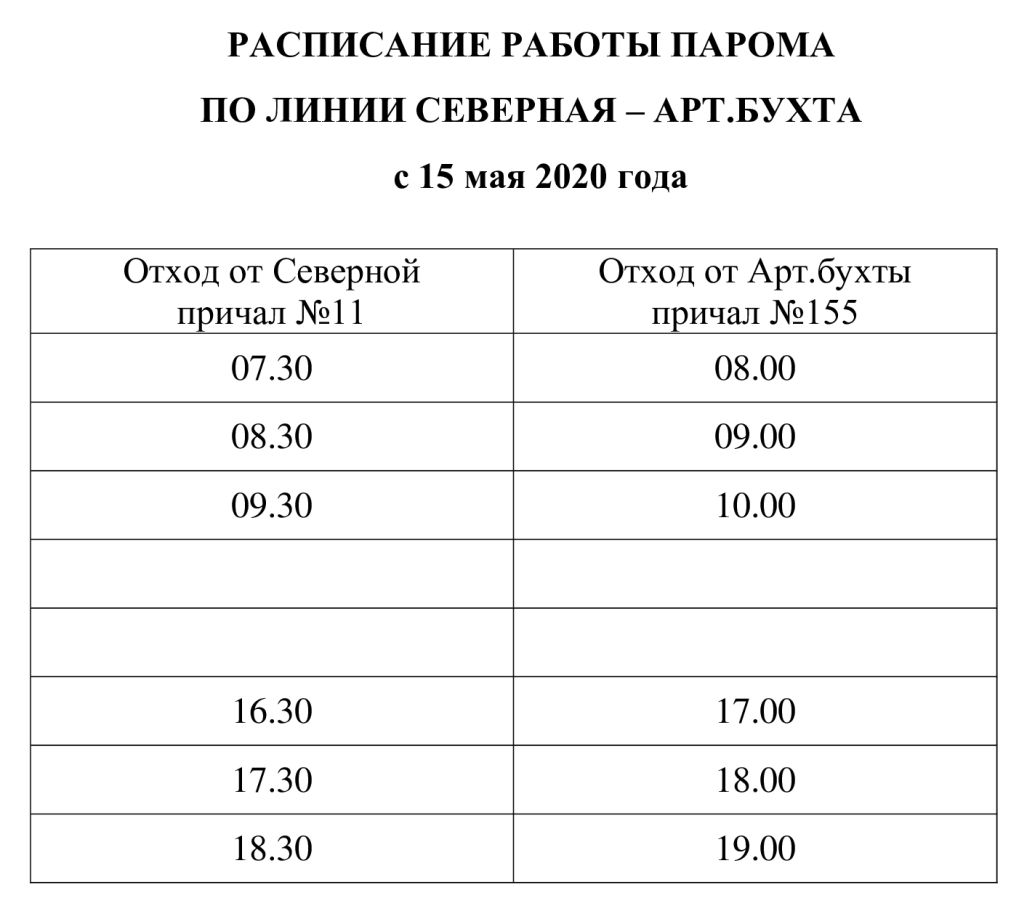 РАСПИСАНИЕ РАБОТЫ ПАРОМА

ПО ЛИНИИ СЕВЕРНАЯ – АРТ.БУХТА

с 15 мая 2020 года

| Отход от Северной причал №11 | Отход от Арт.бухты причал №155 |
|---|---|
| 07.30 | 08.00 |
| 08.30 | 09.00 |
| 09.30 | 10.00 |
| | |
| | |
| 16.30 | 17.00 |
| 17.30 | 18.00 |
| 18.30 | 19.00 |